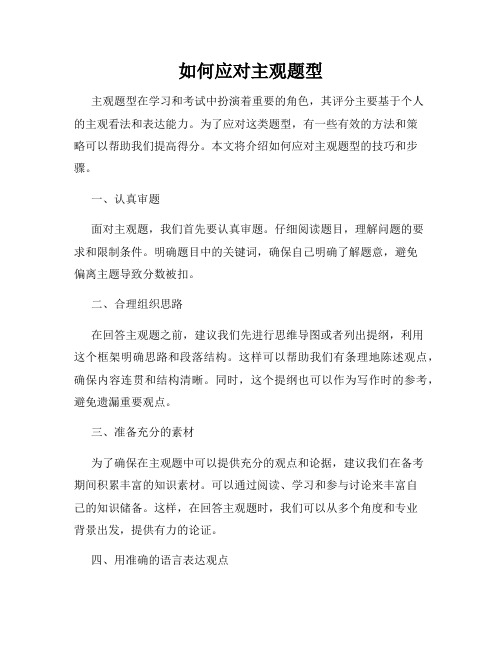 如何应对主观题型

主观题型在学习和考试中扮演着重要的角色，其评分主要基于个人的主观看法和表达能力。为了应对这类题型，有一些有效的方法和策略可以帮助我们提高得分。本文将介绍如何应对主观题型的技巧和步骤。

一、认真审题

面对主观题，我们首先要认真审题。仔细阅读题目，理解问题的要求和限制条件。明确题目中的关键词，确保自己明确了解题意，避免偏离主题导致分数被扣。

二、合理组织思路

在回答主观题之前，建议我们先进行思维导图或者列出提纲，利用这个框架明确思路和段落结构。这样可以帮助我们有条理地陈述观点，确保内容连贯和结构清晰。同时，这个提纲也可以作为写作时的参考，避免遗漏重要观点。

三、准备充分的素材

为了确保在主观题中可以提供充分的观点和论据，建议我们在备考期间积累丰富的知识素材。可以通过阅读、学习和参与讨论来丰富自己的知识储备。这样，在回答主观题时，我们可以从多个角度和专业背景出发，提供有力的论证。

四、用准确的语言表达观点